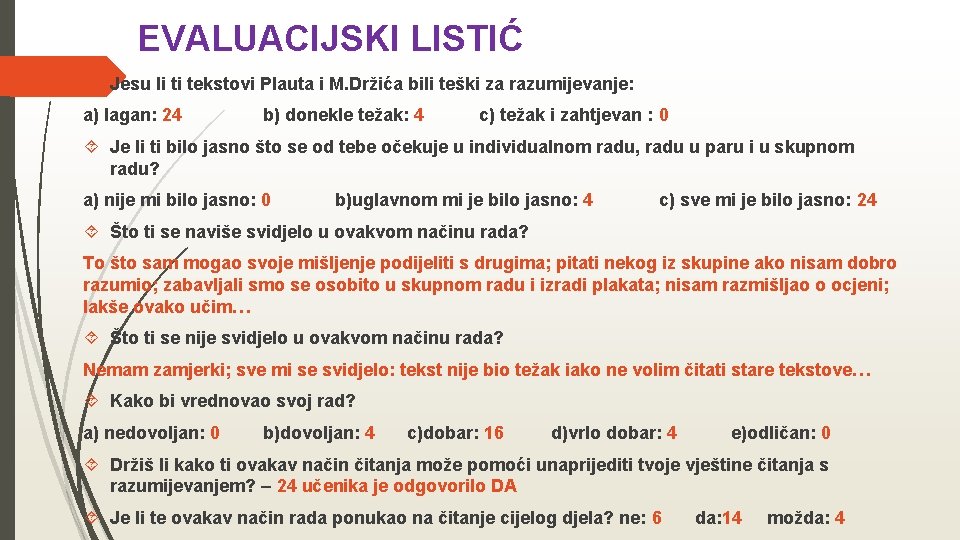 EVALUACIJSKI LISTIĆ

Jesu li ti tekstovi Plauta i M.Držića bili teški za razumijevanje:

a) lagan: 24 b) donekle težak: 4 c) težak i zahtjevan : 0

Je li ti bilo jasno što se od tebe očekuje u individualnom radu, radu u paru i u skupnom radu?

a) nije mi bilo jasno: 0 b)uglavnom mi je bilo jasno: 4 c) sve mi je bilo jasno: 24

Što ti se naviše svidjelo u ovakvom načinu rada?

To što sam mogao svoje mišljenje podijeliti s drugima; pitati nekog iz skupine ako nisam dobro razumio; zabavljali smo se osobito u skupnom radu i izradi plakata; nisam razmišljao o ocjeni; lakše ovako učim…

Što ti se nije svidjelo u ovakvom načinu rada?

Nemam zamjerki; sve mi se svidjelo: tekst nije bio težak iako ne volim čitati stare tekstove…

Kako bi vrednovao svoj rad?

a) nedovoljan: 0 b)dovoljan: 4 c)dobar: 16 d)vrlo dobar: 4 e)odličan: 0

Držiš li kako ti ovakav način čitanja može pomoći unaprijediti tvoje vještine čitanja s razumijevanjem? – 24 učenika je odgovorilo DA

Je li te ovakav način rada ponukao na čitanje cijelog djela? ne: 6 da:14 možda: 4